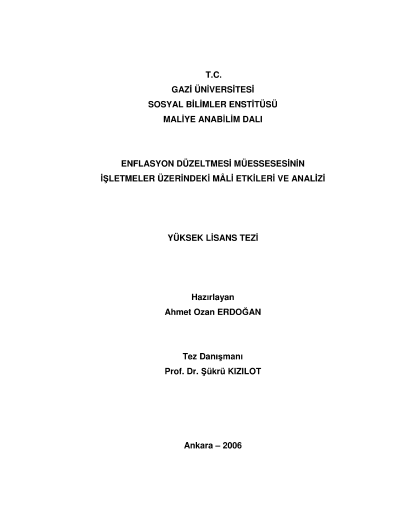 T.C.
GAZİ ÜNİVERSİTESİ
SOSYAL BİLİMLER ENSTİTÜSÜ
MALİYE ANABİLİM DALI

ENFLASYON DÜZELTMESİ MÜESSESESİNİN
İŞLETMELER ÜZERİNDEKİ MÂLİ ETKİLERİ VE ANALİZİ

YÜKSEK LİSANS TEZİ

Hazırlayan
Ahmet Ozan ERDOĞAN

Tez Danışmanı
Prof. Dr. Şükrü KIZILOT

Ankara – 2006